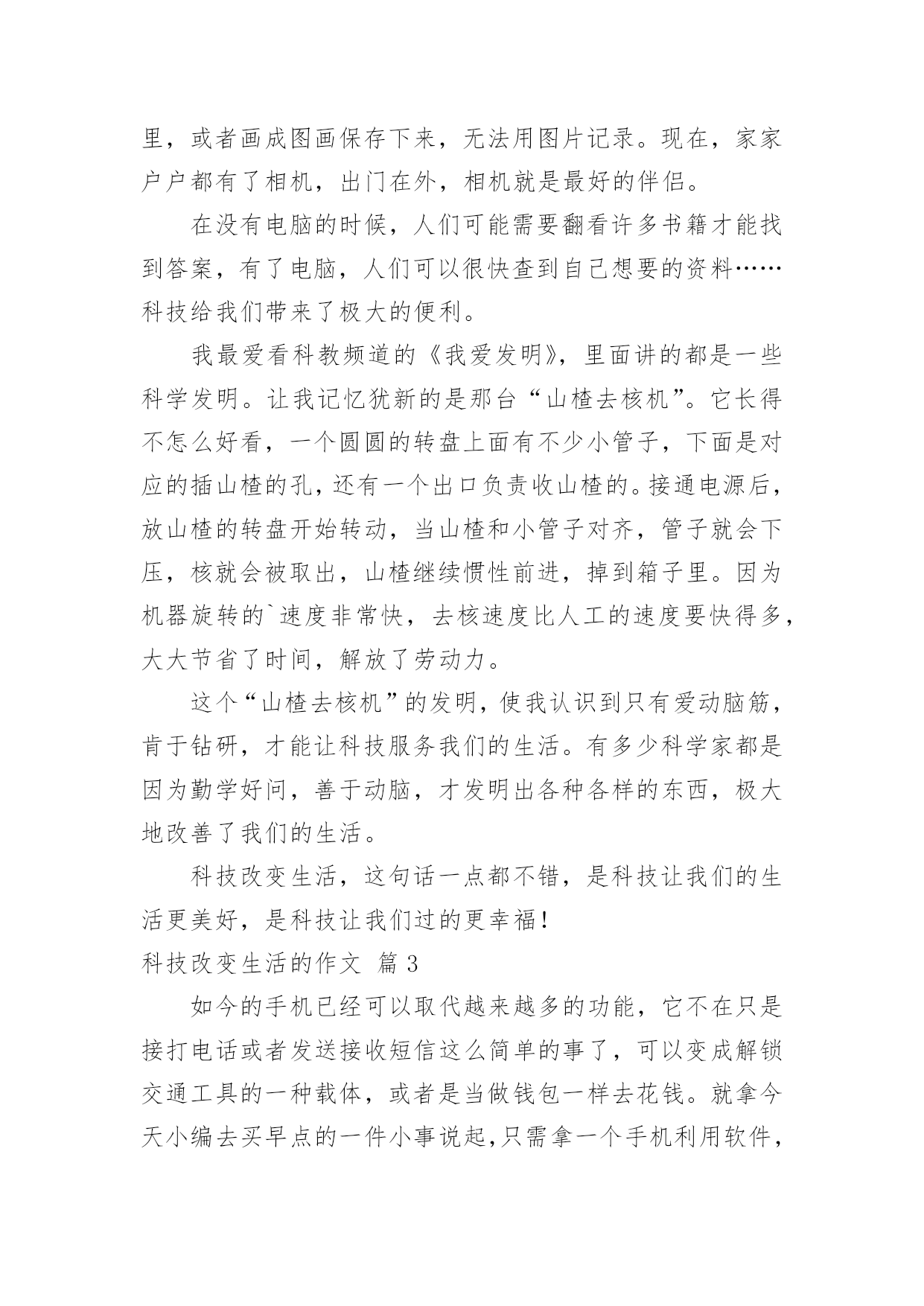 里，或者画成图画保存下来，无法用图片记录。现在，家家户户都有了相机，出门在外，相机就是最好的伴侣。

在没有电脑的时候，人们可能需要翻看许多书籍才能找到答案，有了电脑，人们可以很快查到自己想要的资料……科技给我们带来了极大的便利。

我最爱看科教频道的《我爱发明》，里面讲的都是一些科学发明。让我记忆犹新的是那台“山楂去核机”。它长得不怎么好看，一个圆圆的转盘上面有不少小管子，下面是对应的插山楂的孔，还有一个出口负责收山楂的。接通电源后，放山楂的转盘开始转动，当山楂和小管子对齐，管子就会下压，核就会被取出，山楂继续惯性前进，掉到箱子里。因为机器旋转的`速度非常快，去核速度比人工的速度要快得多，大大节省了时间，解放了劳动力。

这个“山楂去核机”的发明，使我认识到只有爱动脑筋，肯于钻研，才能让科技服务我们的生活。有多少科学家都是因为勤学好问，善于动脑，才发明出各种各样的东西，极大地改善了我们的生活。

科技改变生活，这句话一点都不错，是科技让我们的生活更美好，是科技让我们过的更幸福!

科技改变生活的作文 篇 3

如今的手机已经可以取代越来越多的功能，它不在只是接打电话或者发送接收短信这么简单的事了，可以变成解锁交通工具的一种载体，或者是当做钱包一样去花钱。就拿今天小编去买早点的一件小事说起,只需拿一个手机利用软件，